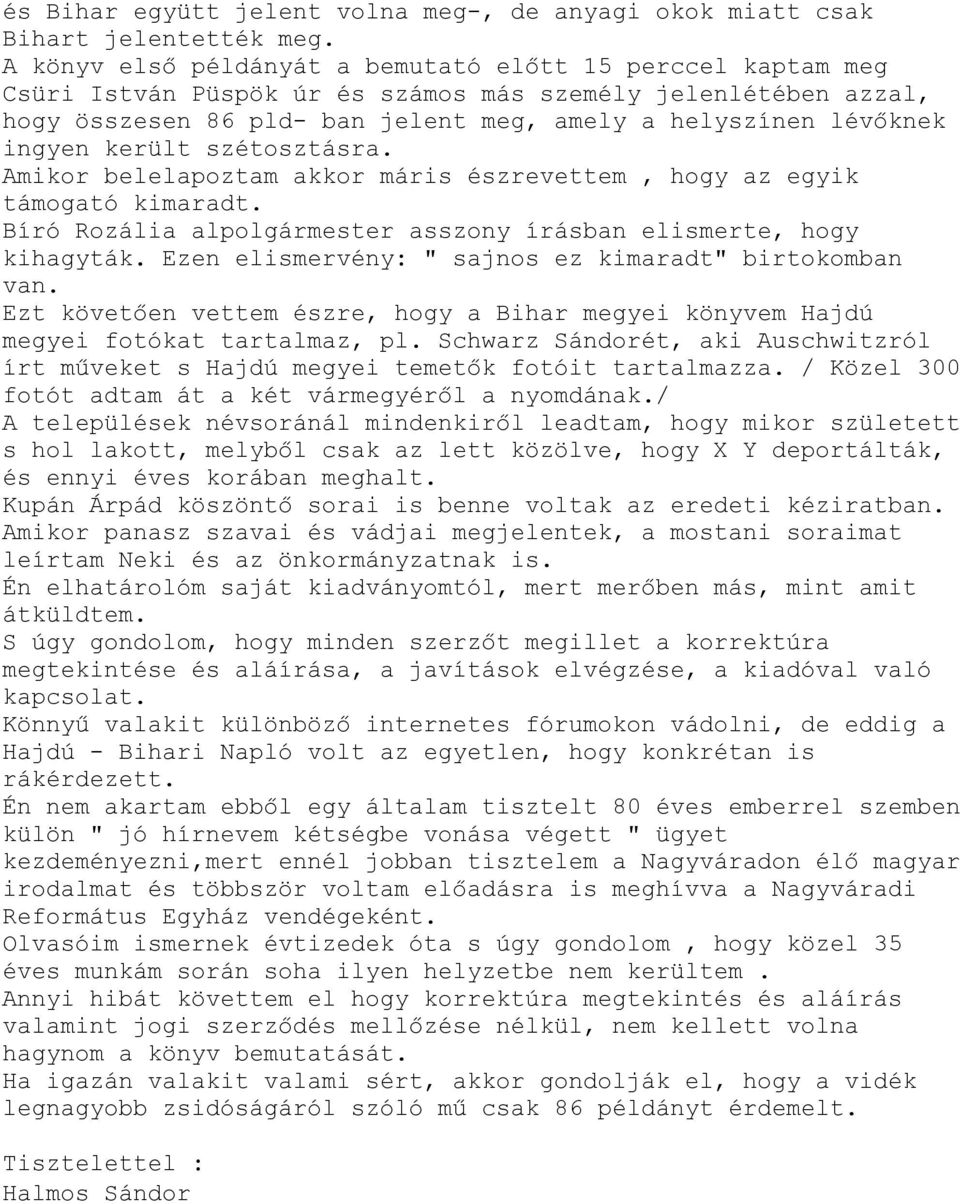 és Bihar együtt jelent volna meg-, de anyagi okok miatt csak Bihart jelentették meg.
A könyv első példányát a bemutató előtt 15 perccel kaptam meg Csüri István Püspök úr és számos más személy jelenlétében azzal, hogy összesen 86 pld- ban jelent meg, amely a helyszínen lévőknek ingyen került szétosztásra.
Amikor belelapoztam akkor máris észrevettem , hogy az egyik támogató kimaradt.
Bíró Rozália alpolgármester asszony írásban elismerte, hogy kihagyták. Ezen elismervény: " sajnos ez kimaradt" birtokomban van.
Ezt követően vettem észre, hogy a Bihar megyei könyvem Hajdú megyei fotókat tartalmaz, pl. Schwarz Sándorét, aki Auschwitzról írt műveket s Hajdú megyei temetők fotóit tartalmazza. / Közel 300 fotót adtam át a két vármegyéről a nyomdának./
A települések névsoránál mindenkiről leadtam, hogy mikor született s hol lakott, melyből csak az lett közölve, hogy X Y deportálták, és ennyi éves korában meghalt.
Kupán Árpád köszöntő sorai is benne voltak az eredeti kéziratban.
Amikor panasz szavai és vádjai megjelentek, a mostani soraimat leírtam Neki és az önkormányzatnak is.
Én elhatárolóm saját kiadványomtól, mert merőben más, mint amit átküldtem.
S úgy gondolom, hogy minden szerzőt megillet a korrektúra megtekintése és aláírása, a javítások elvégzése, a kiadóval való kapcsolat.
Könnyű valakit különböző internetes fórumokon vádolni, de eddig a Hajdú - Bihari Napló volt az egyetlen, hogy konkrétan is rákérdezett.
Én nem akartam ebből egy általam tisztelt 80 éves emberrel szemben külön " jó hírnevem kétségbe vonása végett " ügyet kezdeményezni,mert ennél jobban tisztelem a Nagyváradon élő magyar irodalmat és többször voltam előadásra is meghívva a Nagyváradi Református Egyház vendégeként.
Olvasóim ismernek évtizedek óta s úgy gondolom , hogy közel 35 éves munkám során soha ilyen helyzetbe nem kerültem .
Annyi hibát követtem el hogy korrektúra megtekintés és aláírás valamint jogi szerződés mellőzése nélkül, nem kellett volna hagynom a könyv bemutatását.
Ha igazán valakit valami sért, akkor gondolják el, hogy a vidék legnagyobb zsidóságáról szóló mű csak 86 példányt érdemelt.

Tisztelettel :
Halmos Sándor